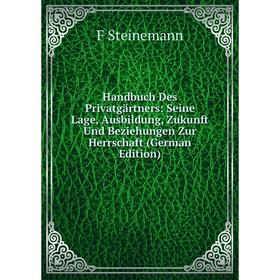 F Steinemann

Handbuch Des Privatgärtners: Seine Lage, Ausbildung, Zukunft Und Beziehungen Zur Herrschaft (German Edition)